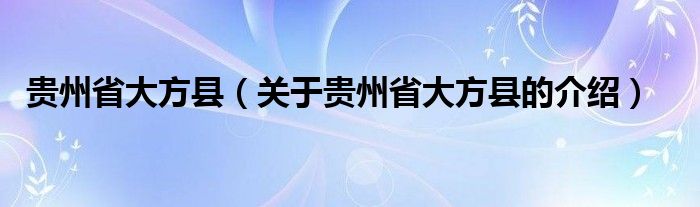 贵州省大方县（关于贵州省大方县的介绍）